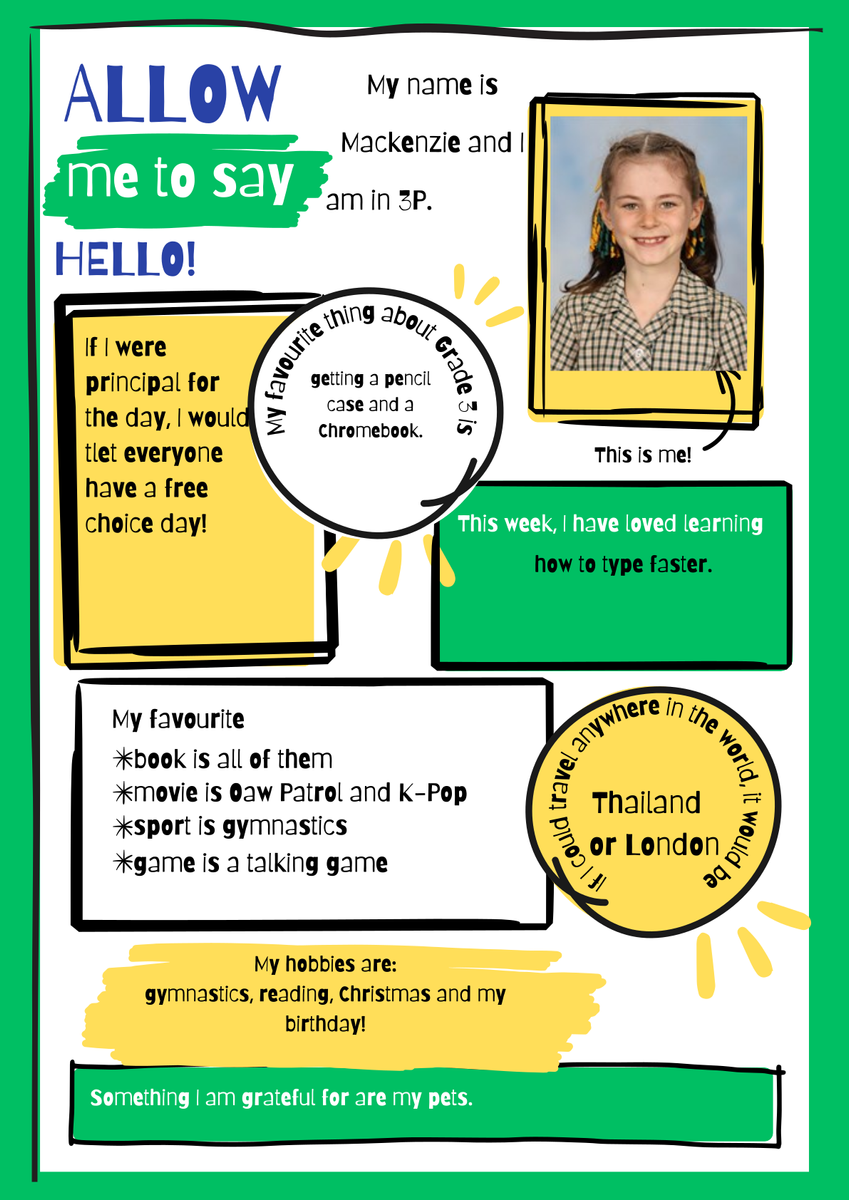 ALLOW
me to say
HELLO!

My name is Mackenzie and I am in 3P.

This is me!

If I were principal for the day, I would tlet everyone have a free choice day!

My favourite thing about Grade 3 is
getting a pencil case and a Chromebook.

This week, I have loved learning how to type faster.

My favourite
✳book is all of them
✳movie is Oaw Patrol and K-Pop
✳sport is gymnastics
✳game is a talking game

If I could travel anywhere in the world, it would be
Thailand or London

My hobbies are:
gymnastics, reading, Christmas and my birthday!

Something I am grateful for are my pets.